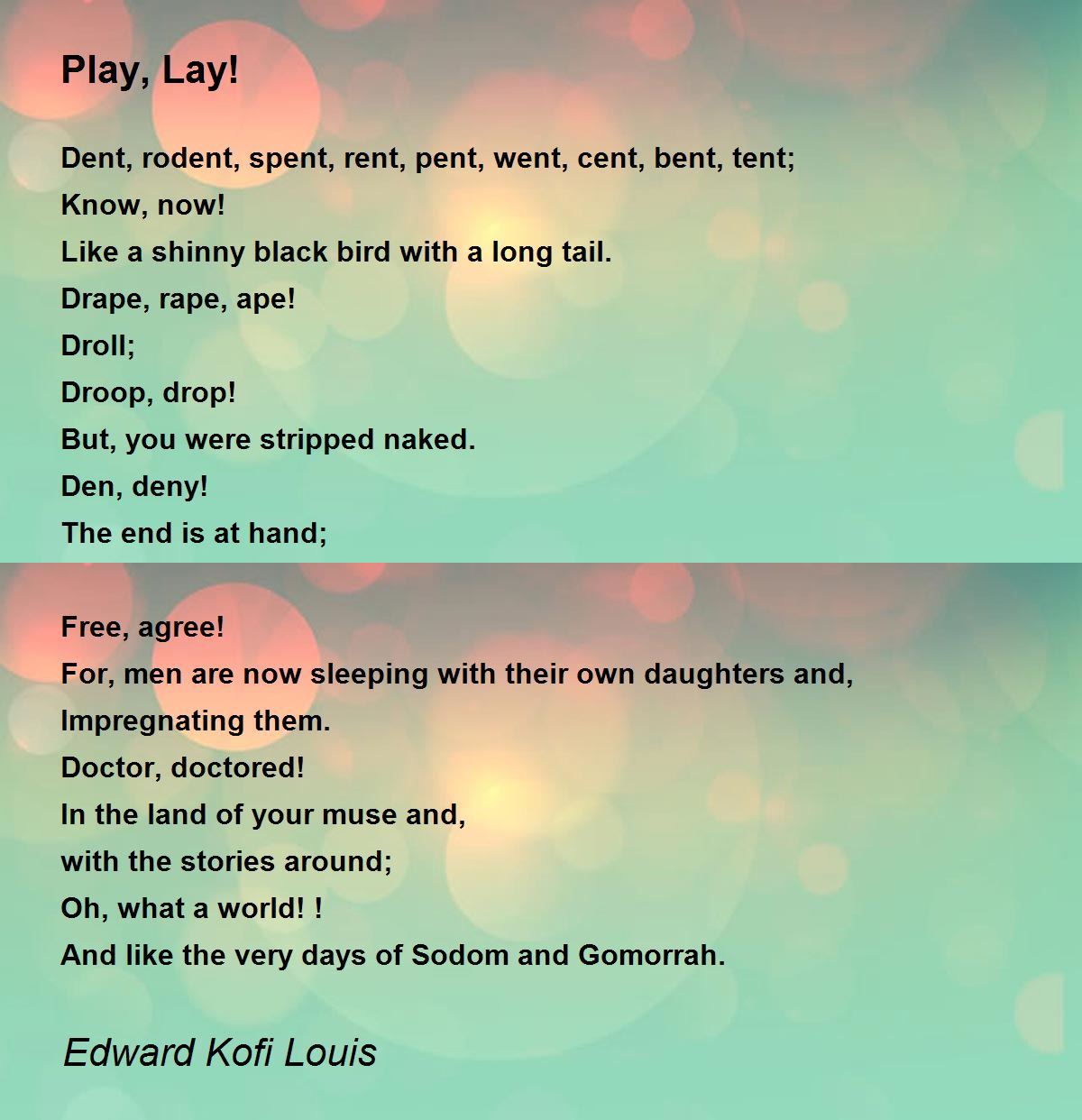 Play, Lay!

Dent, rodent, spent, rent, pent, went, cent, bent, tent;
Know, now!
Like a shinny black bird with a long tail.
Drape, rape, ape!
Droll;
Droop, drop!
But, you were stripped naked.
Den, deny!
The end is at hand;

Free, agree!
For, men are now sleeping with their own daughters and,
Impregnating them.
Doctor, doctored!
In the land of your muse and,
with the stories around;
Oh, what a world! !
And like the very days of Sodom and Gomorrah.

Edward Kofi Louis